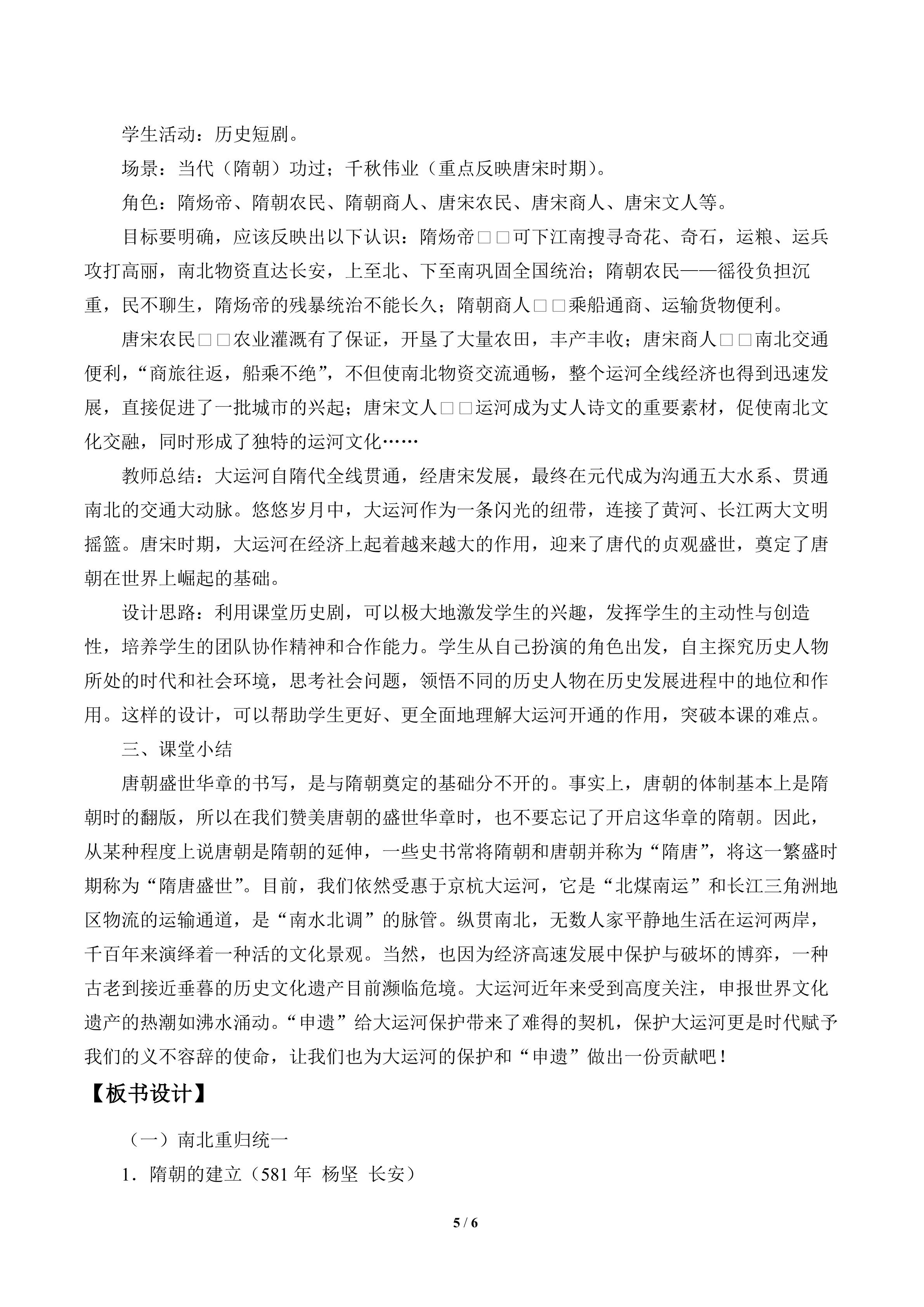 学生活动：历史短剧。

场景：当代（隋朝）功过；千秋伟业（重点反映唐宋时期）。

角色：隋炀帝、隋朝农民、隋朝商人、唐宋农民、唐宋商人、唐宋文人等。

目标要明确，应该反映出以下认识：隋炀帝□□可下江南搜寻奇花、奇石，运粮、运兵攻打高丽，南北物资直达长安，上至北、下至南巩固全国统治；隋朝农民——徭役负担沉重，民不聊生，隋炀帝的残暴统治不能长久；隋朝商人□□乘船通商、运输货物便利。

唐宋农民□□农业灌溉有了保证，开垦了大量农田，丰产丰收；唐宋商人□□南北交通便利，“商旅往返，船乘不绝”，不但使南北物资交流通畅，整个运河全线经济也得到迅速发展，直接促进了一批城市的兴起；唐宋文人□□运河成为丈人诗文的重要素材，促使南北文化交融，同时形成了独特的运河文化……

教师总结：大运河自隋代全线贯通，经唐宋发展，最终在元代成为沟通五大水系、贯通南北的交通大动脉。悠悠岁月中，大运河作为一条闪光的纽带，连接了黄河、长江两大文明摇篮。唐宋时期，大运河在经济上起着越来越大的作用，迎来了唐代的贞观盛世，奠定了唐朝在世界上崛起的基础。

设计思路：利用课堂历史剧，可以极大地激发学生的兴趣，发挥学生的主动性与创造性，培养学生的团队协作精神和合作能力。学生从自己扮演的角色出发，自主探究历史人物所处的时代和社会环境，思考社会问题，领悟不同的历史人物在历史发展进程中的地位和作用。这样的设计，可以帮助学生更好、更全面地理解大运河开通的作用，突破本课的难点。

三、课堂小结

唐朝盛世华章的书写，是与隋朝奠定的基础分不开的。事实上，唐朝的体制基本上是隋朝时的翻版，所以在我们赞美唐朝的盛世华章时，也不要忘记了开启这华章的隋朝。因此，从某种程度上说唐朝是隋朝的延伸，一些史书常将隋朝和唐朝并称为“隋唐”，将这一繁盛时期称为“隋唐盛世”。目前，我们依然受惠于京杭大运河，它是“北煤南运”和长江三角洲地区物流的运输通道，是“南水北调”的脉管。纵贯南北，无数人家平静地生活在运河两岸，千百年来演绎着一种活的文化景观。当然，也因为经济高速发展中保护与破坏的博弈，一种古老到接近垂暮的历史文化遗产目前濒临危境。大运河近年来受到高度关注，申报世界文化遗产的热潮如沸水涌动。“申遗”给大运河保护带来了难得的契机，保护大运河更是时代赋予我们的义不容辞的使命，让我们也为大运河的保护和“申遗”做出一份贡献吧！

【板书设计】

（一）南北重归统一

1．隋朝的建立（581年 杨坚 长安）

5 / 6